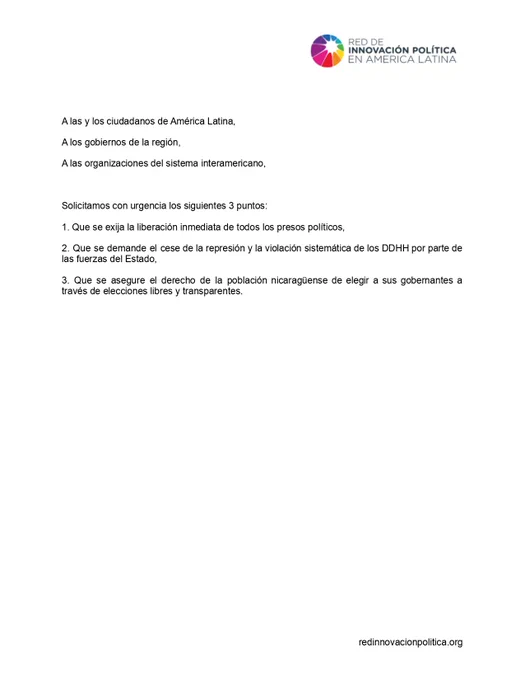 RED DE
INNOVACIÓN POLÍTICA
EN AMERICA LATINA

A las y los ciudadanos de América Latina,

A los gobiernos de la región,

A las organizaciones del sistema interamericano,

Solicitamos con urgencia los siguientes 3 puntos:

1. Que se exija la liberación inmediata de todos los presos políticos,

2. Que se demande el cese de la represión y la violación sistemática de los DDHH por parte de las fuerzas del Estado,

3. Que se asegure el derecho de la población nicaragüense de elegir a sus gobernantes a través de elecciones libres y transparentes.

redinnovacionpolitica.org